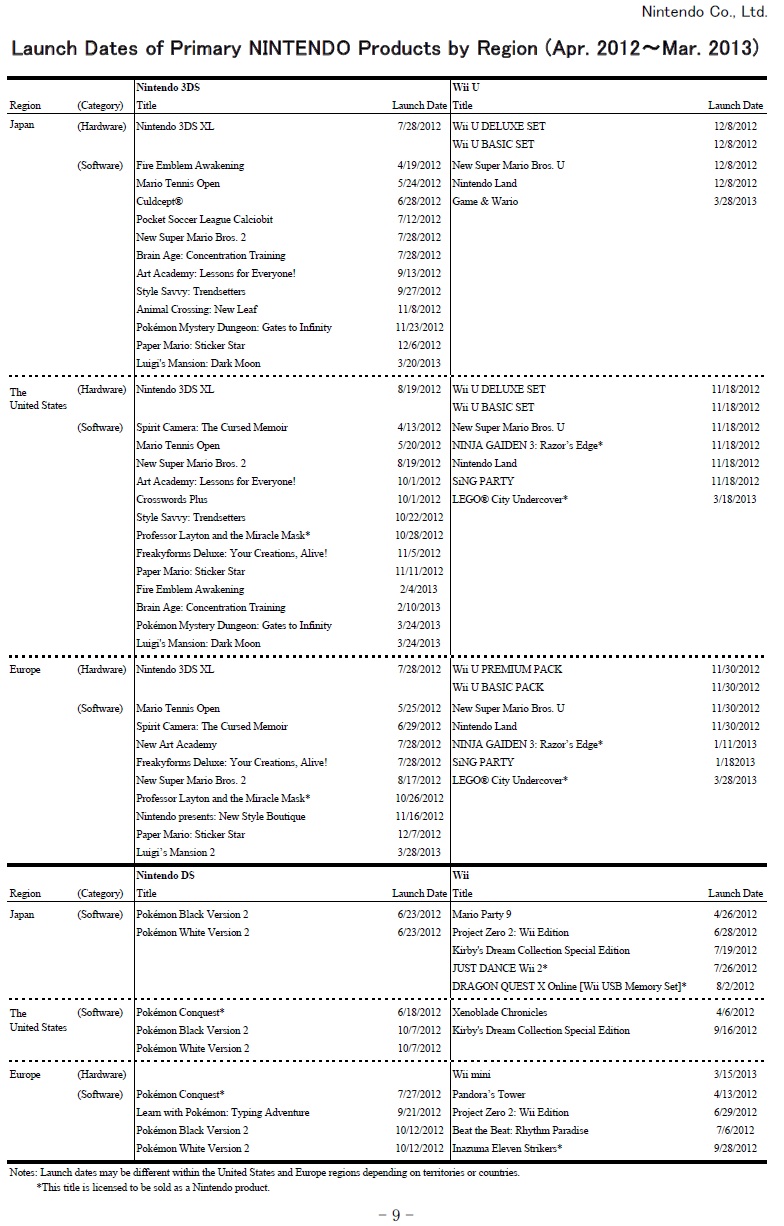 Nintendo Co., Ltd.

Launch Dates of Primary NINTENDO Products by Region (Apr. 2012～Mar. 2013)

| Region | (Category) | Nintendo 3DS Title | Launch Date | Wii U Title | Launch Date |
|---|---|---|---|---|---|
| Japan | (Hardware) | Nintendo 3DS XL | 7/28/2012 | Wii U DELUXE SET | 12/8/2012 |
| | | | | Wii U BASIC SET | 12/8/2012 |
| | (Software) | Fire Emblem Awakening | 4/19/2012 | New Super Mario Bros. U | 12/8/2012 |
| | | Mario Tennis Open | 5/24/2012 | Nintendo Land | 12/8/2012 |
| | | Culdcept® | 6/28/2012 | Game & Wario | 3/28/2013 |
| | | Pocket Soccer League Calciobit | 7/12/2012 | | |
| | | New Super Mario Bros. 2 | 7/28/2012 | | |
| | | Brain Age: Concentration Training | 7/28/2012 | | |
| | | Art Academy: Lessons for Everyone! | 9/13/2012 | | |
| | | Style Savvy: Trendsetters | 9/27/2012 | | |
| | | Animal Crossing: New Leaf | 11/8/2012 | | |
| | | Pokémon Mystery Dungeon: Gates to Infinity | 11/23/2012 | | |
| | | Paper Mario: Sticker Star | 12/6/2012 | | |
| | | Luigi's Mansion: Dark Moon | 3/20/2013 | | |
| The United States | (Hardware) | Nintendo 3DS XL | 8/19/2012 | Wii U DELUXE SET | 11/18/2012 |
| | | | | Wii U BASIC SET | 11/18/2012 |
| | (Software) | Spirit Camera: The Cursed Memoir | 4/13/2012 | New Super Mario Bros. U | 11/18/2012 |
| | | Mario Tennis Open | 5/20/2012 | NINJA GAIDEN 3: Razor's Edge* | 11/18/2012 |
| | | New Super Mario Bros. 2 | 8/19/2012 | Nintendo Land | 11/18/2012 |
| | | Art Academy: Lessons for Everyone! | 10/1/2012 | SiNG PARTY | 11/18/2012 |
| | | Crosswords Plus | 10/1/2012 | LEGO® City Undercover* | 3/18/2013 |
| | | Style Savvy: Trendsetters | 10/22/2012 | | |
| | | Professor Layton and the Miracle Mask* | 10/28/2012 | | |
| | | Freakyforms Deluxe: Your Creations, Alive! | 11/5/2012 | | |
| | | Paper Mario: Sticker Star | 11/11/2012 | | |
| | | Fire Emblem Awakening | 2/4/2013 | | |
| | | Brain Age: Concentration Training | 2/10/2013 | | |
| | | Pokémon Mystery Dungeon: Gates to Infinity | 3/24/2013 | | |
| | | Luigi's Mansion: Dark Moon | 3/24/2013 | | |
| Europe | (Hardware) | Nintendo 3DS XL | 7/28/2012 | Wii U PREMIUM PACK | 11/30/2012 |
| | | | | Wii U BASIC PACK | 11/30/2012 |
| | (Software) | Mario Tennis Open | 5/25/2012 | New Super Mario Bros. U | 11/30/2012 |
| | | Spirit Camera: The Cursed Memoir | 6/29/2012 | Nintendo Land | 11/30/2012 |
| | | New Art Academy | 7/28/2012 | NINJA GAIDEN 3: Razor's Edge* | 1/11/2013 |
| | | Freakyforms Deluxe: Your Creations, Alive! | 7/28/2012 | SiNG PARTY | 1/182013 |
| | | New Super Mario Bros. 2 | 8/17/2012 | LEGO® City Undercover* | 3/28/2013 |
| | | Professor Layton and the Miracle Mask* | 10/26/2012 | | |
| | | Nintendo presents: New Style Boutique | 11/16/2012 | | |
| | | Paper Mario: Sticker Star | 12/7/2012 | | |
| | | Luigi's Mansion 2 | 3/28/2013 | | |

| Region | (Category) | Nintendo DS Title | Launch Date | Wii Title | Launch Date |
|---|---|---|---|---|---|
| Japan | (Software) | Pokémon Black Version 2 | 6/23/2012 | Mario Party 9 | 4/26/2012 |
| | | Pokémon White Version 2 | 6/23/2012 | Project Zero 2: Wii Edition | 6/28/2012 |
| | | | | Kirby's Dream Collection Special Edition | 7/19/2012 |
| | | | | JUST DANCE Wii 2* | 7/26/2012 |
| | | | | DRAGON QUEST X Online [Wii USB Memory Set]* | 8/2/2012 |
| The United States | (Software) | Pokémon Conquest* | 6/18/2012 | Xenoblade Chronicles | 4/6/2012 |
| | | Pokémon Black Version 2 | 10/7/2012 | Kirby's Dream Collection Special Edition | 9/16/2012 |
| | | Pokémon White Version 2 | 10/7/2012 | | |
| Europe | (Hardware) | | | Wii mini | 3/15/2013 |
| | (Software) | Pokémon Conquest* | 7/27/2012 | Pandora's Tower | 4/13/2012 |
| | | Learn with Pokémon: Typing Adventure | 9/21/2012 | Project Zero 2: Wii Edition | 6/29/2012 |
| | | Pokémon Black Version 2 | 10/12/2012 | Beat the Beat: Rhythm Paradise | 7/6/2012 |
| | | Pokémon White Version 2 | 10/12/2012 | Inazuma Eleven Strikers* | 9/28/2012 |

Notes: Launch dates may be different within the United States and Europe regions depending on territories or countries.
*This title is licensed to be sold as a Nintendo product.

－ 9 －